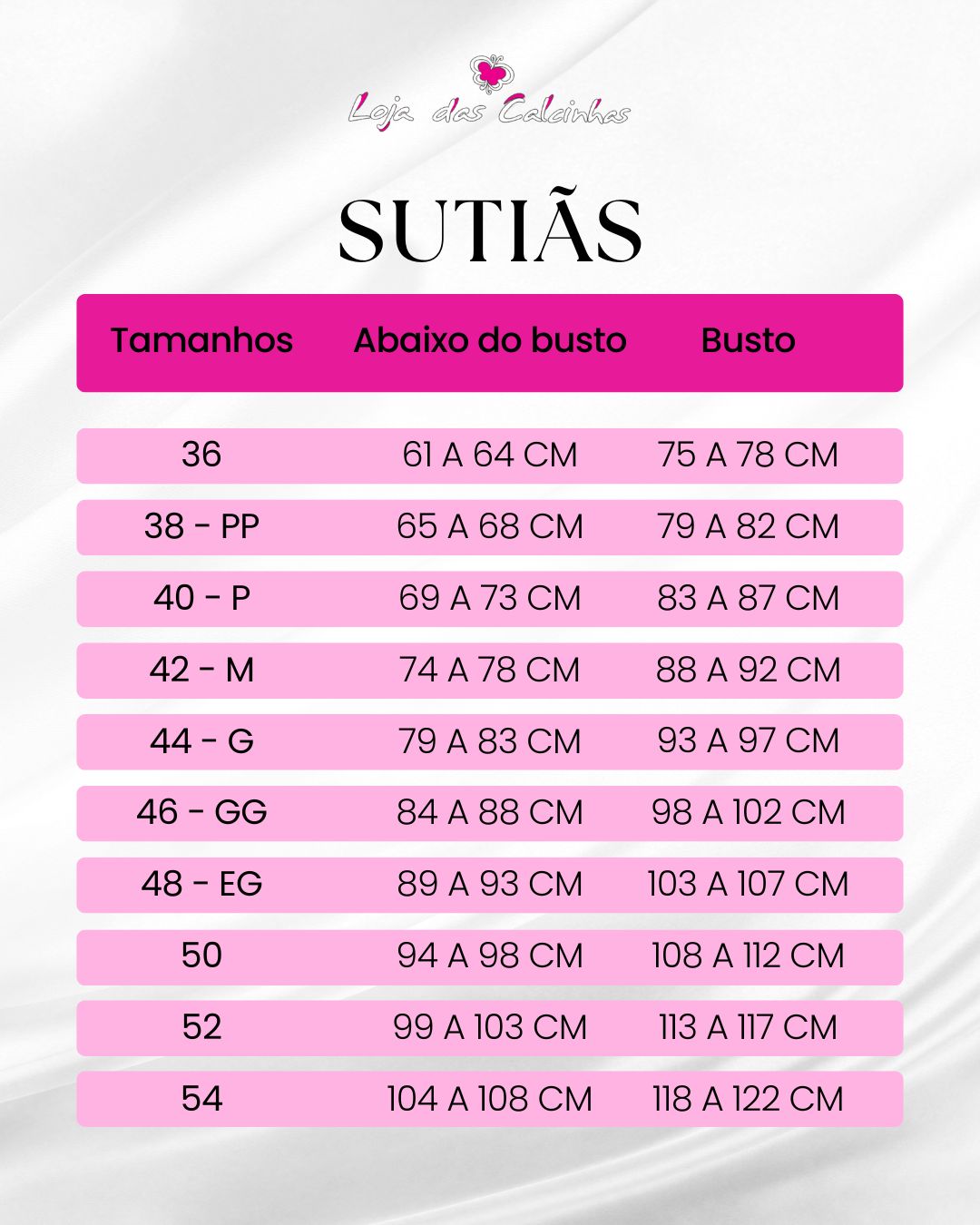 Loja das Calcinhas

SUTIÃS

| Tamanhos | Abaixo do busto | Busto |
|---|---|---|
| 36 | 61 A 64 CM | 75 A 78 CM |
| 38 - PP | 65 A 68 CM | 79 A 82 CM |
| 40 - P | 69 A 73 CM | 83 A 87 CM |
| 42 - M | 74 A 78 CM | 88 A 92 CM |
| 44 - G | 79 A 83 CM | 93 A 97 CM |
| 46 - GG | 84 A 88 CM | 98 A 102 CM |
| 48 - EG | 89 A 93 CM | 103 A 107 CM |
| 50 | 94 A 98 CM | 108 A 112 CM |
| 52 | 99 A 103 CM | 113 A 117 CM |
| 54 | 104 A 108 CM | 118 A 122 CM |